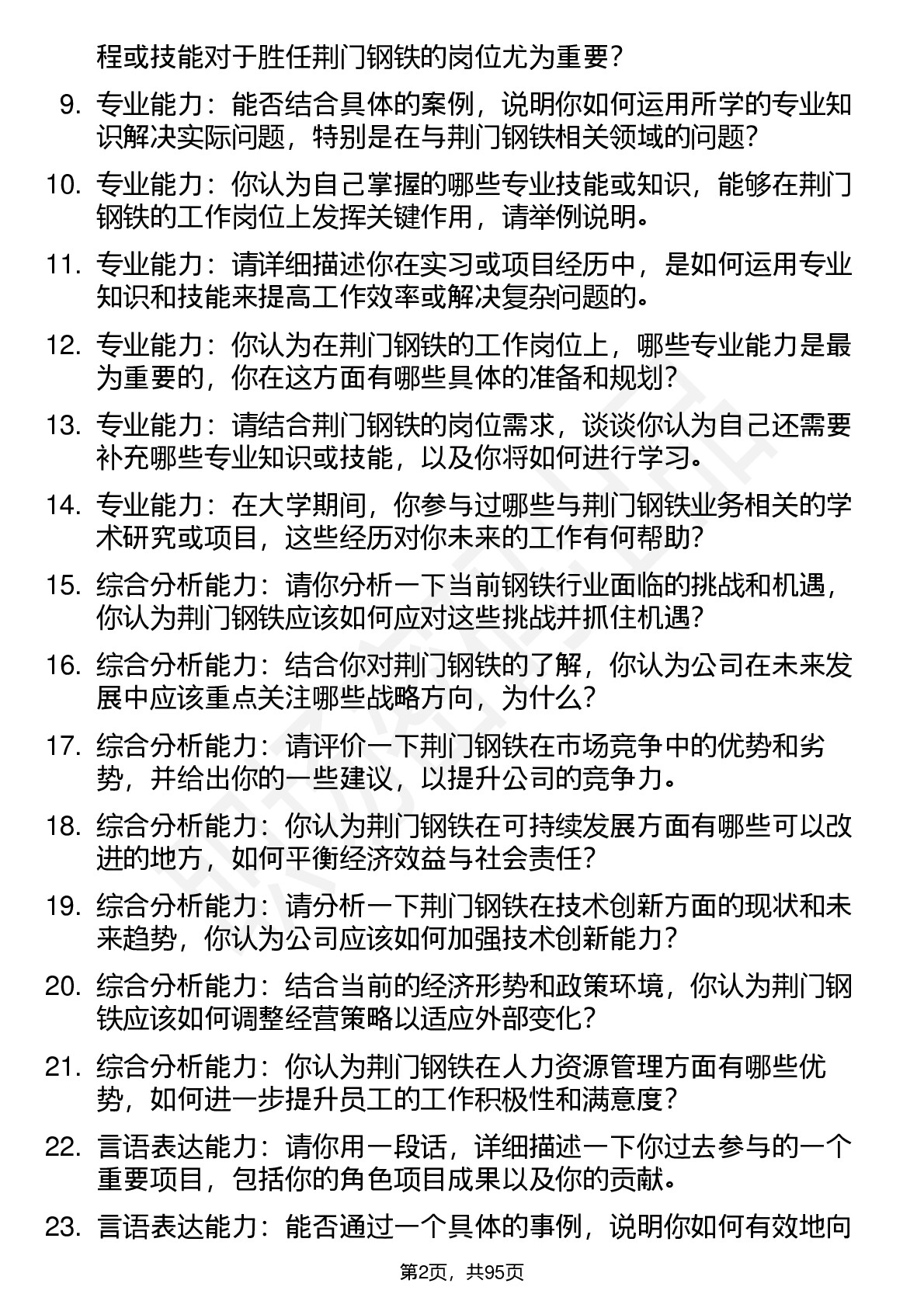 程或技能对于胜任荆门钢铁的岗位尤为重要？

9. 专业能力：能否结合具体的案例，说明你如何运用所学的专业知识解决实际问题，特别是在与荆门钢铁相关领域的问题？

10. 专业能力：你认为自己掌握的哪些专业技能或知识，能够在荆门钢铁的工作岗位上发挥关键作用，请举例说明。

11. 专业能力：请详细描述你在实习或项目经历中，是如何运用专业知识和技能来提高工作效率或解决复杂问题的。

12. 专业能力：你认为在荆门钢铁的工作岗位上，哪些专业能力是最为重要的，你在这方面有哪些具体的准备和规划？

13. 专业能力：请结合荆门钢铁的岗位需求，谈谈你认为自己还需要补充哪些专业知识或技能，以及你将如何进行学习。

14. 专业能力：在大学期间，你参与过哪些与荆门钢铁业务相关的学术研究或项目，这些经历对你未来的工作有何帮助？

15. 综合分析能力：请你分析一下当前钢铁行业面临的挑战和机遇，你认为荆门钢铁应该如何应对这些挑战并抓住机遇？

16. 综合分析能力：结合你对荆门钢铁的了解，你认为公司在未来发展中应该重点关注哪些战略方向，为什么？

17. 综合分析能力：请评价一下荆门钢铁在市场竞争中的优势和劣势，并给出你的一些建议，以提升公司的竞争力。

18. 综合分析能力：你认为荆门钢铁在可持续发展方面有哪些可以改进的地方，如何平衡经济效益与社会责任？

19. 综合分析能力：请分析一下荆门钢铁在技术创新方面的现状和未来趋势，你认为公司应该如何加强技术创新能力？

20. 综合分析能力：结合当前的经济形势和政策环境，你认为荆门钢铁应该如何调整经营策略以适应外部变化？

21. 综合分析能力：你认为荆门钢铁在人力资源管理方面有哪些优势，如何进一步提升员工的工作积极性和满意度？

22. 言语表达能力：请你用一段话，详细描述一下你过去参与的一个重要项目，包括你的角色项目成果以及你的贡献。

23. 言语表达能力：能否通过一个具体的事例，说明你如何有效地向

第2页，共95页